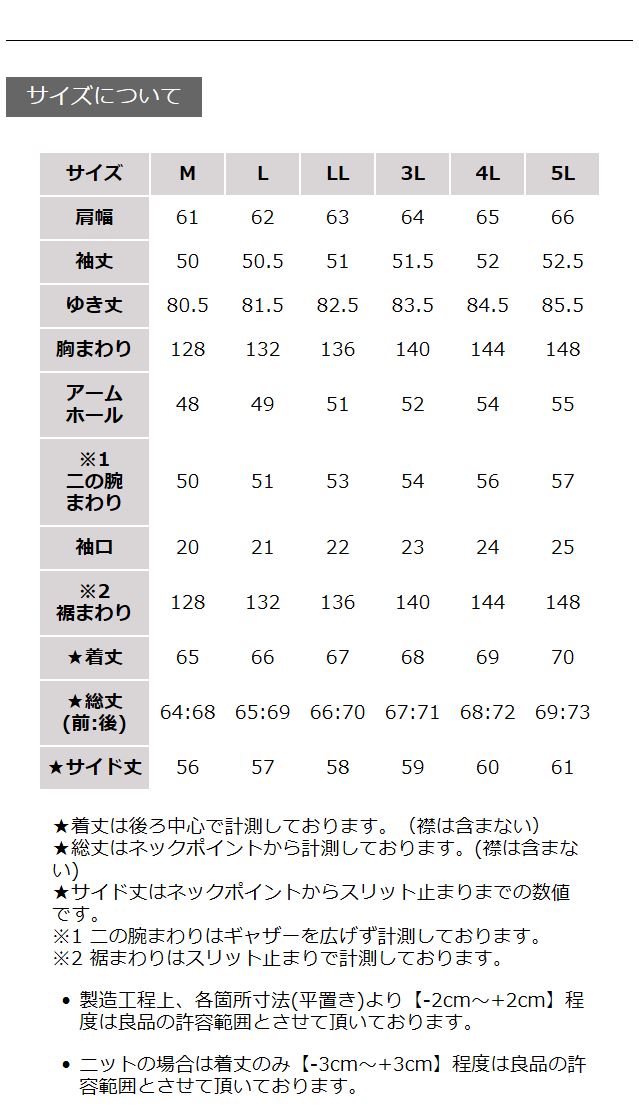 サイズについて

| サイズ | M | L | LL | 3L | 4L | 5L |
|---|---|---|---|---|---|---|
| 肩幅 | 61 | 62 | 63 | 64 | 65 | 66 |
| 袖丈 | 50 | 50.5 | 51 | 51.5 | 52 | 52.5 |
| ゆき丈 | 80.5 | 81.5 | 82.5 | 83.5 | 84.5 | 85.5 |
| 胸まわり | 128 | 132 | 136 | 140 | 144 | 148 |
| アームホール | 48 | 49 | 51 | 52 | 54 | 55 |
| ※1 二の腕まわり | 50 | 51 | 53 | 54 | 56 | 57 |
| 袖口 | 20 | 21 | 22 | 23 | 24 | 25 |
| ※2 裾まわり | 128 | 132 | 136 | 140 | 144 | 148 |
| ★着丈 | 65 | 66 | 67 | 68 | 69 | 70 |
| ★総丈(前:後) | 64:68 | 65:69 | 66:70 | 67:71 | 68:72 | 69:73 |
| ★サイド丈 | 56 | 57 | 58 | 59 | 60 | 61 |

★着丈は後ろ中心で計測しております。（襟は含まない）
★総丈はネックポイントから計測しております。(襟は含まない)
★サイド丈はネックポイントからスリット止まりまでの数値です。
※1 二の腕まわりはギャザーを広げず計測しております。
※2 裾まわりはスリット止まりで計測しております。

• 製造工程上、各箇所寸法(平置き)より【-2cm～+2cm】程度は良品の許容範囲とさせて頂いております。

• ニットの場合は着丈のみ【-3cm～+3cm】程度は良品の許容範囲とさせて頂いております。